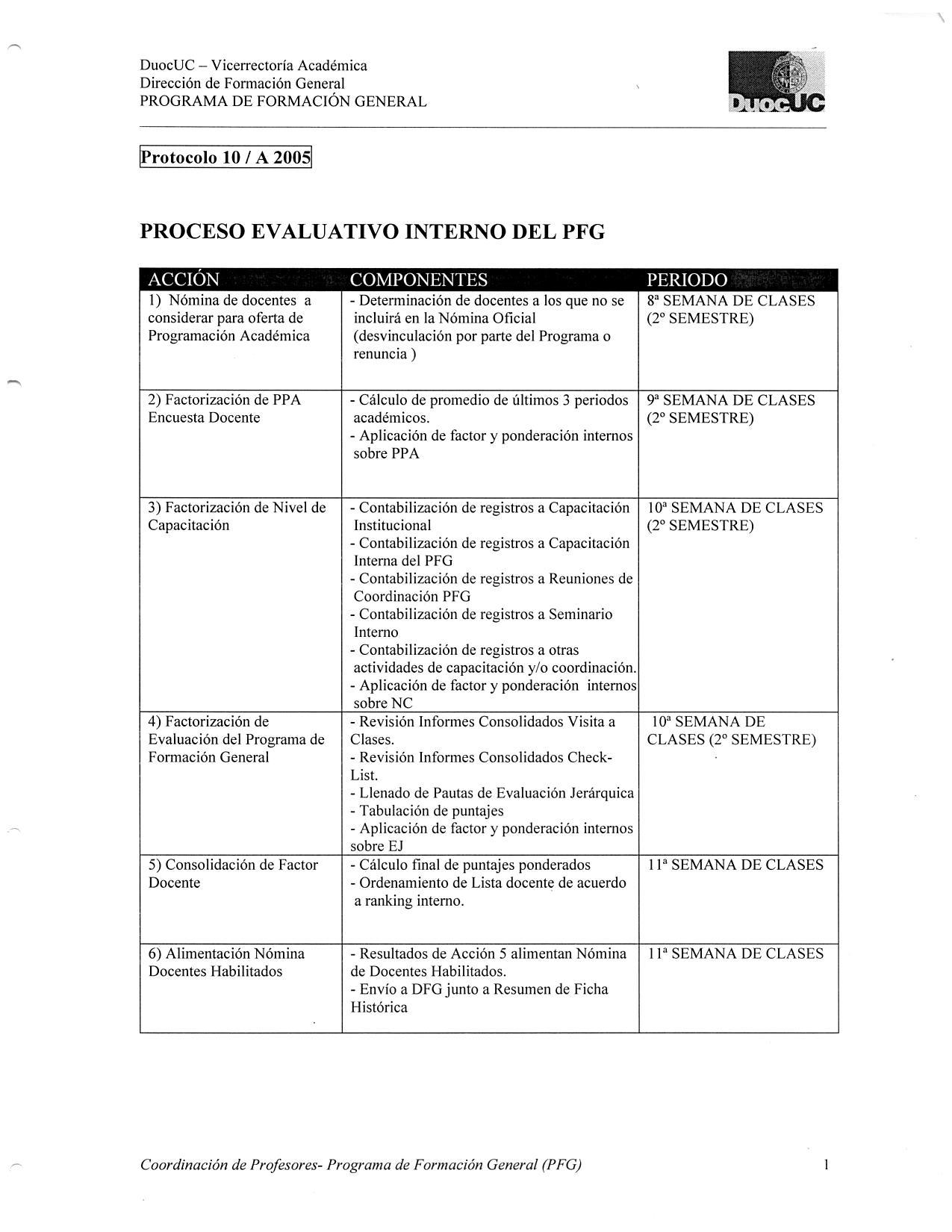 DuocUC – Vicerrectoría Académica
Dirección de Formación General
PROGRAMA DE FORMACIÓN GENERAL

DuocUC

Protocolo 10 / A 2005

PROCESO EVALUATIVO INTERNO DEL PFG

| ACCIÓN | COMPONENTES | PERIODO |
|---|---|---|
| 1) Nómina de docentes a considerar para oferta de Programación Académica | - Determinación de docentes a los que no se incluirá en la Nómina Oficial (desvinculación por parte del Programa o renuncia ) | 8ª SEMANA DE CLASES (2º SEMESTRE) |
| 2) Factorización de PPA Encuesta Docente | - Cálculo de promedio de últimos 3 periodos académicos. - Aplicación de factor y ponderación internos sobre PPA | 9ª SEMANA DE CLASES (2º SEMESTRE) |
| 3) Factorización de Nivel de Capacitación | - Contabilización de registros a Capacitación Institucional - Contabilización de registros a Capacitación Interna del PFG - Contabilización de registros a Reuniones de Coordinación PFG - Contabilización de registros a Seminario Interno - Contabilización de registros a otras actividades de capacitación y/o coordinación. - Aplicación de factor y ponderación internos sobre NC | 10ª SEMANA DE CLASES (2º SEMESTRE) |
| 4) Factorización de Evaluación del Programa de Formación General | - Revisión Informes Consolidados Visita a Clases. - Revisión Informes Consolidados Check-List. - Llenado de Pautas de Evaluación Jerárquica - Tabulación de puntajes - Aplicación de factor y ponderación internos sobre EJ | 10ª SEMANA DE CLASES (2º SEMESTRE) |
| 5) Consolidación de Factor Docente | - Cálculo final de puntajes ponderados - Ordenamiento de Lista docente de acuerdo a ranking interno. | 11ª SEMANA DE CLASES |
| 6) Alimentación Nómina Docentes Habilitados | - Resultados de Acción 5 alimentan Nómina de Docentes Habilitados. - Envío a DFG junto a Resumen de Ficha Histórica | 11ª SEMANA DE CLASES |

Coordinación de Profesores- Programa de Formación General (PFG)
1